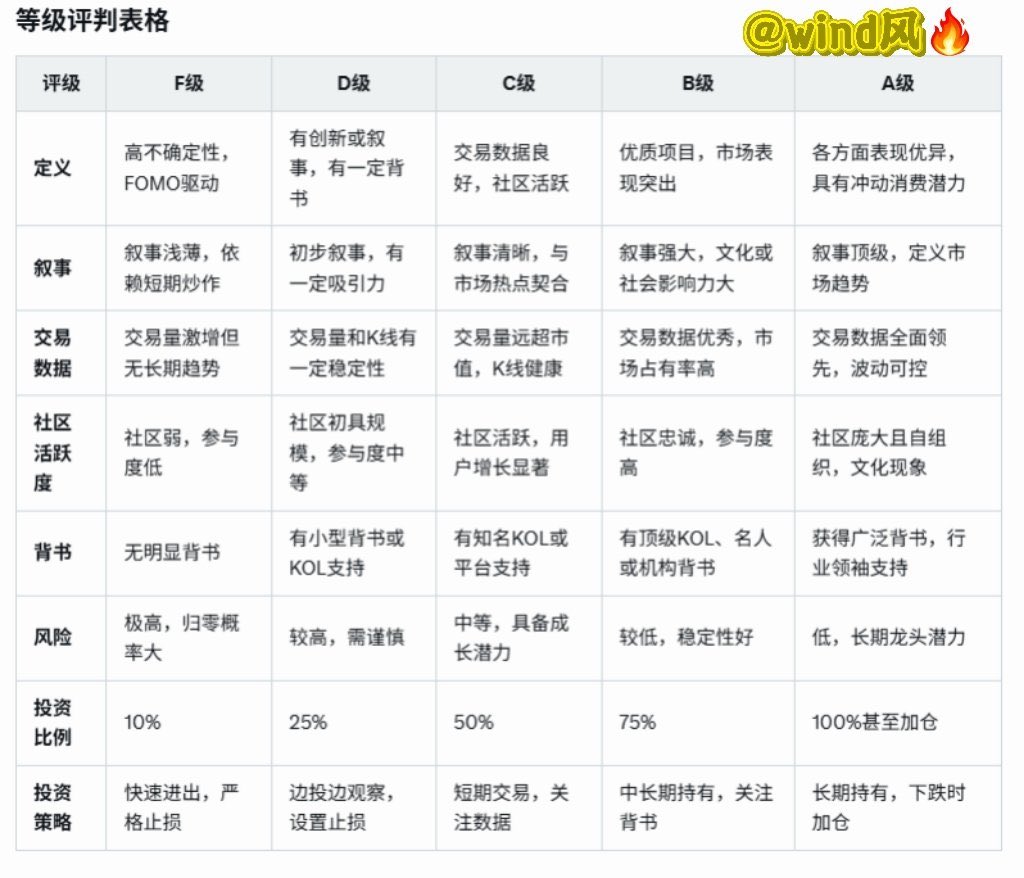 等级评判表格

@wind风🔥

| 评级 | F级 | D级 | C级 | B级 | A级 |
|---|---|---|---|---|---|
| 定义 | 高不确定性，FOMO驱动 | 有创新或叙事，有一定背书 | 交易数据良好，社区活跃 | 优质项目，市场表现突出 | 各方面表现优异，具有冲动消费潜力 |
| 叙事 | 叙事浅薄，依赖短期炒作 | 初步叙事，有一定吸引力 | 叙事清晰，与市场热点契合 | 叙事强大，文化或社会影响力大 | 叙事顶级，定义市场趋势 |
| 交易数据 | 交易量激增但无长期趋势 | 交易量和K线有一定稳定性 | 交易量远超市值，K线健康 | 交易数据优秀，市场占有率高 | 交易数据全面领先，波动可控 |
| 社区活跃度 | 社区弱，参与度低 | 社区初具规模，参与度中等 | 社区活跃，用户增长显著 | 社区忠诚，参与度高 | 社区庞大且自组织，文化现象 |
| 背书 | 无明显背书 | 有小型背书或KOL支持 | 有知名KOL或平台支持 | 有顶级KOL、名人或机构背书 | 获得广泛背书，行业领袖支持 |
| 风险 | 极高，归零概率大 | 较高，需谨慎 | 中等，具备成长潜力 | 较低，稳定性好 | 低，长期龙头潜力 |
| 投资比例 | 10% | 25% | 50% | 75% | 100%甚至加仓 |
| 投资策略 | 快速进出，严格止损 | 边投边观察，设置止损 | 短期交易，关注数据 | 中长期持有，关注背书 | 长期持有，下跌时加仓 |